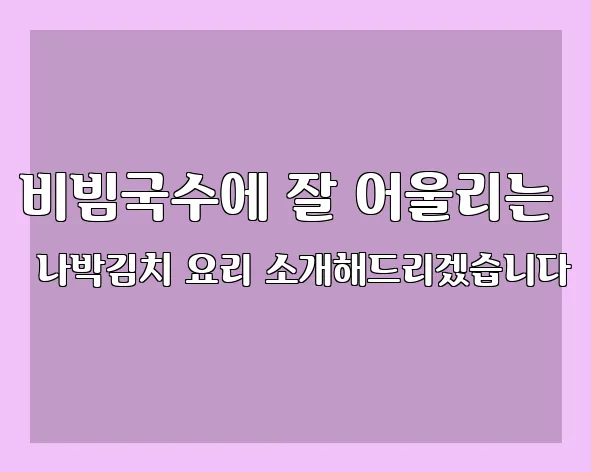 비빔국수에 잘 어울리는
나박김치 요리 소개해드리겠습니다